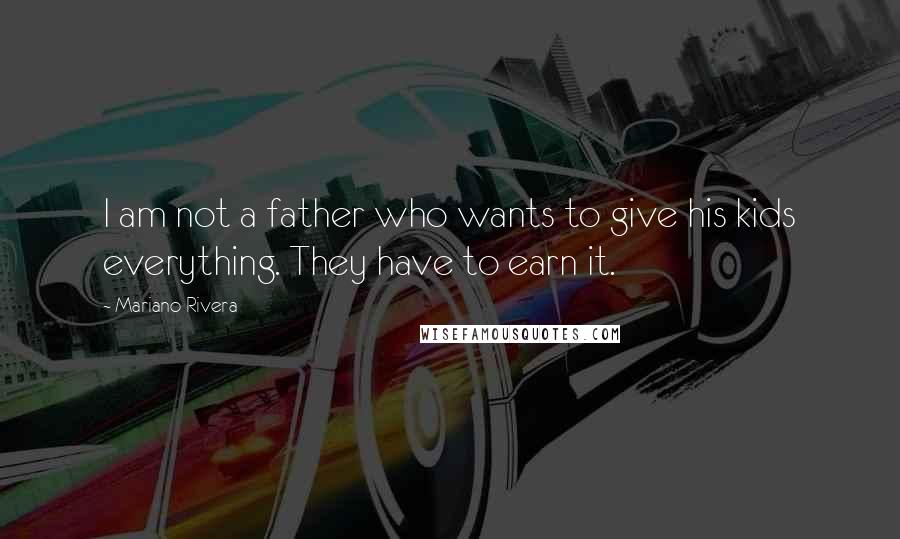 I am not a father who wants to give his kids everything. They have to earn it.

- Mariano Rivera

WISEFAMOUSQUOTES.COM